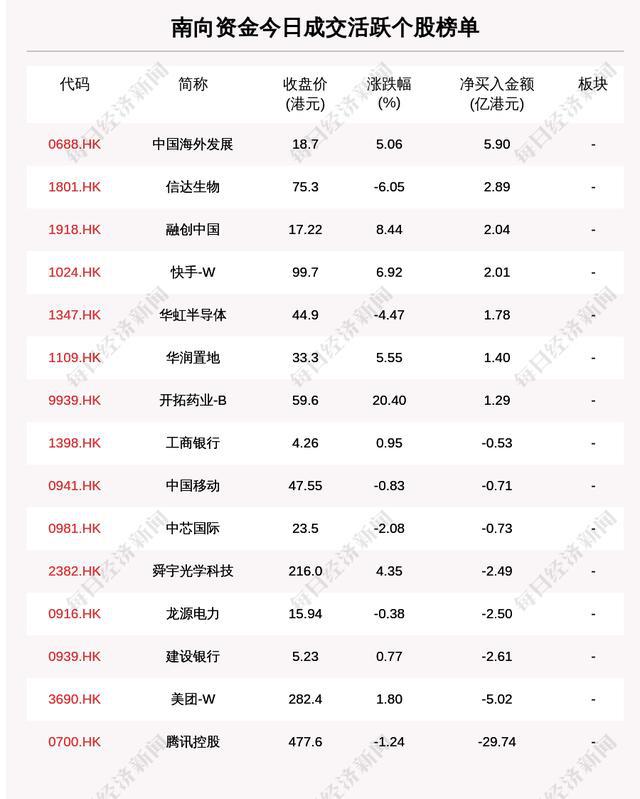 南向资金今日成交活跃个股榜单

| 代码 | 简称 | 收盘价(港元) | 涨跌幅(%) | 净买入金额(亿港元) | 板块 |
|---|---|---|---|---|---|
| 0688.HK | 中国海外发展 | 18.7 | 5.06 | 5.90 | - |
| 1801.HK | 信达生物 | 75.3 | -6.05 | 2.89 | - |
| 1918.HK | 融创中国 | 17.22 | 8.44 | 2.04 | - |
| 1024.HK | 快手-W | 99.7 | 6.92 | 2.01 | - |
| 1347.HK | 华虹半导体 | 44.9 | -4.47 | 1.78 | - |
| 1109.HK | 华润置地 | 33.3 | 5.55 | 1.40 | - |
| 9939.HK | 开拓药业-B | 59.6 | 20.40 | 1.29 | - |
| 1398.HK | 工商银行 | 4.26 | 0.95 | -0.53 | - |
| 0941.HK | 中国移动 | 47.55 | -0.83 | -0.71 | - |
| 0981.HK | 中芯国际 | 23.5 | -2.08 | -0.73 | - |
| 2382.HK | 舜宇光学科技 | 216.0 | 4.35 | -2.49 | - |
| 0916.HK | 龙源电力 | 15.94 | -0.38 | -2.50 | - |
| 0939.HK | 建设银行 | 5.23 | 0.77 | -2.61 | - |
| 3690.HK | 美团-W | 282.4 | 1.80 | -5.02 | - |
| 0700.HK | 腾讯控股 | 477.6 | -1.24 | -29.74 | - |

每日经济新闻